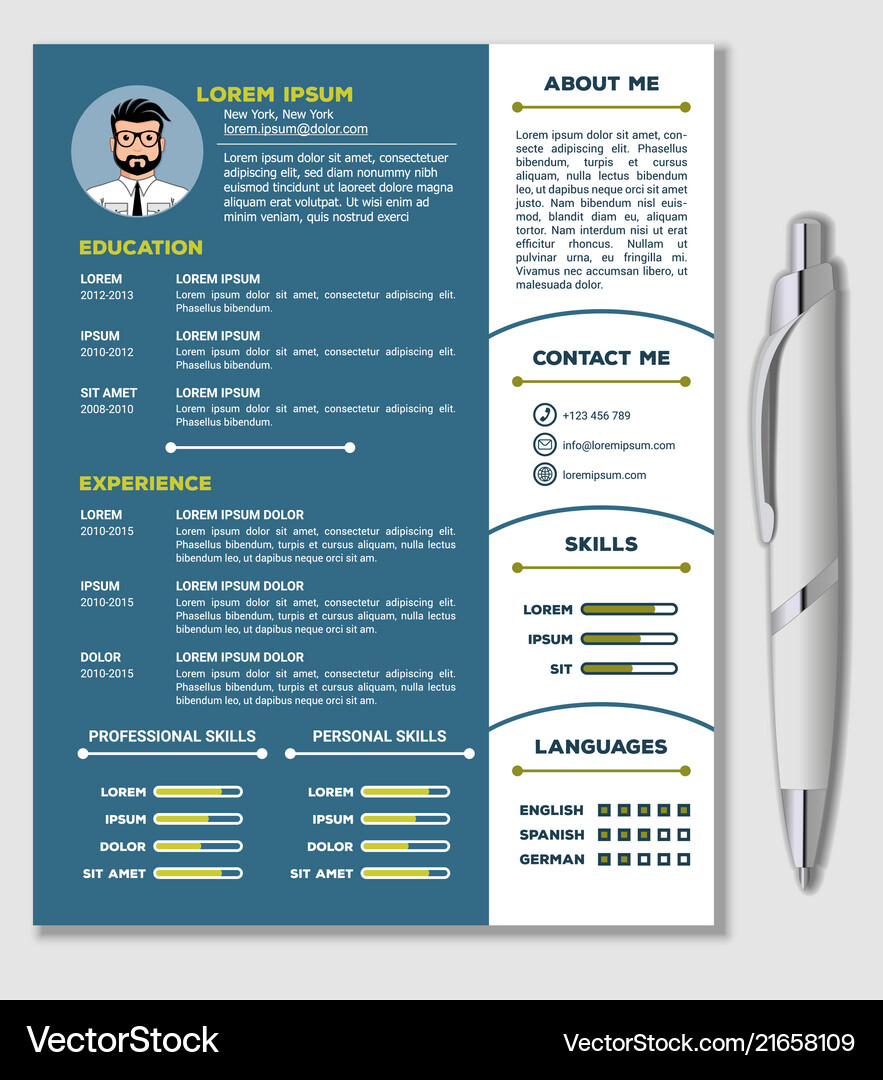 LOREM IPSUM
New York, New York
lorem.ipsum@dolor.com

Lorem ipsum dolor sit amet, consectetuer adipiscing elit, sed diam nonummy nibh euismod tincidunt ut laoreet dolore magna aliquam erat volutpat. Ut wisi enim ad minim veniam, quis nostrud exerci

EDUCATION

LOREM
2012-2013
LOREM IPSUM
Lorem ipsum dolor sit amet, consectetur adipiscing elit. Phasellus bibendum.

IPSUM
2010-2012
LOREM IPSUM
Lorem ipsum dolor sit amet, consectetur adipiscing elit. Phasellus bibendum.

SIT AMET
2008-2010
LOREM IPSUM
Lorem ipsum dolor sit amet, consectetur adipiscing elit. Phasellus bibendum.

EXPERIENCE

LOREM
2010-2015
LOREM IPSUM DOLOR
Lorem ipsum dolor sit amet, consectetur adipiscing elit. Phasellus bibendum, turpis et cursus aliquam, nulla lectus bibendum leo, ut dapibus neque orci sit am.

IPSUM
2010-2015
LOREM IPSUM DOLOR
Lorem ipsum dolor sit amet, consectetur adipiscing elit. Phasellus bibendum, turpis et cursus aliquam, nulla lectus bibendum leo, ut dapibus neque orci sit am.

DOLOR
2010-2015
LOREM IPSUM DOLOR
Lorem ipsum dolor sit amet, consectetur adipiscing elit. Phasellus bibendum, turpis et cursus aliquam, nulla lectus bibendum leo, ut dapibus neque orci sit am.

PROFESSIONAL SKILLS
LOREM
IPSUM
DOLOR
SIT AMET

PERSONAL SKILLS
LOREM
IPSUM
DOLOR
SIT AMET

ABOUT ME

Lorem ipsum dolor sit amet, consecte adipiscing elit. Phasellus bibendum, turpis et cursus aliquam, nulla lectus bibendum leo, ut dapibus neque orci sit amet justo. Nam bibendum nisl euismod, blandit diam eu, aliquam tortor. Nam interdum nisi ut erat efficitur rhoncus. Nullam ut pulvinar urna, eu fringilla mi. Vivamus nec accumsan libero, ut malesuada dolor.

CONTACT ME
+123 456 789
info@loremipsum.com
loremipsum.com

SKILLS
LOREM
IPSUM
SIT

LANGUAGES
ENGLISH
SPANISH
GERMAN

VectorStock
VectorStock.com/21658109